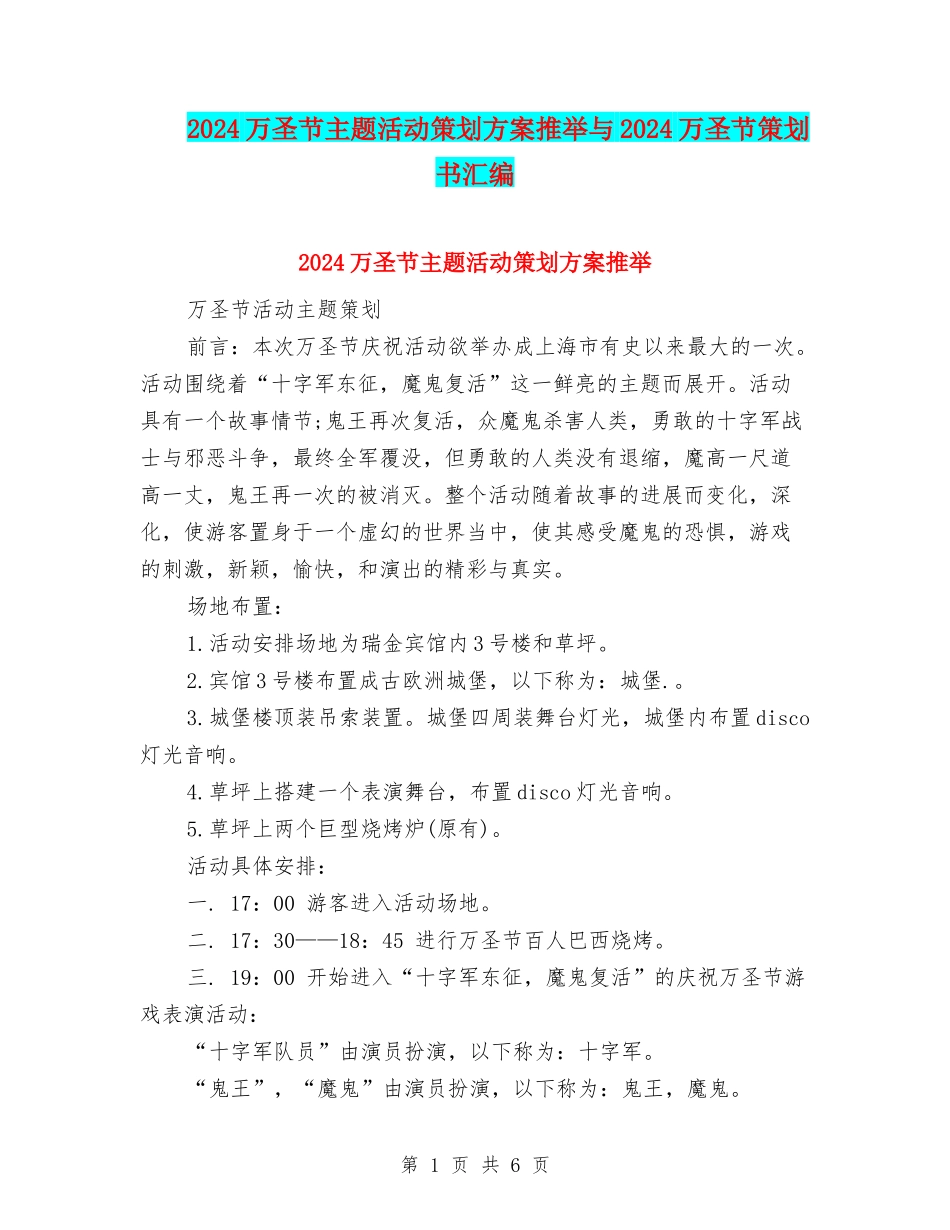 2024万圣节主题活动策划方案推举与2024万圣节策划书汇编

2024万圣节主题活动策划方案推举

万圣节活动主题策划

前言：本次万圣节庆祝活动欲举办成上海市有史以来最大的一次。活动围绕着“十字军东征，魔鬼复活”这一鲜亮的主题而展开。活动具有一个故事情节;鬼王再次复活，众魔鬼杀害人类，勇敢的十字军战士与邪恶斗争，最终全军覆没，但勇敢的人类没有退缩，魔高一尺道高一丈，鬼王再一次的被消灭。整个活动随着故事的进展而变化，深化，使游客置身于一个虚幻的世界当中，使其感受魔鬼的恐惧，游戏的刺激，新颖，愉快，和演出的精彩与真实。

场地布置：

1.活动安排场地为瑞金宾馆内3号楼和草坪。

2.宾馆3号楼布置成古欧洲城堡，以下称为：城堡.。

3.城堡楼顶装吊索装置。城堡四周装舞台灯光，城堡内布置disco灯光音响。

4.草坪上搭建一个表演舞台，布置disco灯光音响。

5.草坪上两个巨型烧烤炉(原有)。

活动具体安排：

一. 17：00 游客进入活动场地。

二. 17：30——18：45 进行万圣节百人巴西烧烤。

三. 19：00 开始进入“十字军东征，魔鬼复活”的庆祝万圣节游戏表演活动：

“十字军队员”由演员扮演，以下称为：十字军。

“鬼王”，“魔鬼”由演员扮演，以下称为：鬼王，魔鬼。

第 1 页 共 6 页